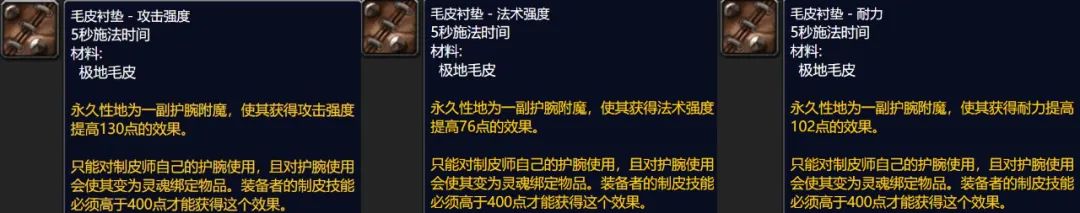 毛皮衬垫 - 攻击强度
5秒施法时间
材料:
极地毛皮

永久性地为一副护腕附魔，使其获得攻击强度提高130点的效果。

只能对制皮师自己的护腕使用，且对护腕使用会使其变为灵魂绑定物品。装备者的制皮技能必须高于400点才能获得这个效果。

毛皮衬垫 - 法术强度
5秒施法时间
材料:
极地毛皮

永久性地为一副护腕附魔，使其获得法术强度提高76点的效果。

只能对制皮师自己的护腕使用，且对护腕使用会使其变为灵魂绑定物品。装备者的制皮技能必须高于400点才能获得这个效果。

毛皮衬垫 - 耐力
5秒施法时间
材料:
极地毛皮

永久性地为一副护腕附魔，使其获得耐力提高102点的效果。

只能对制皮师自己的护腕使用，且对护腕使用会使其变为灵魂绑定物品。装备者的制皮技能必须高于400点才能获得这个效果。